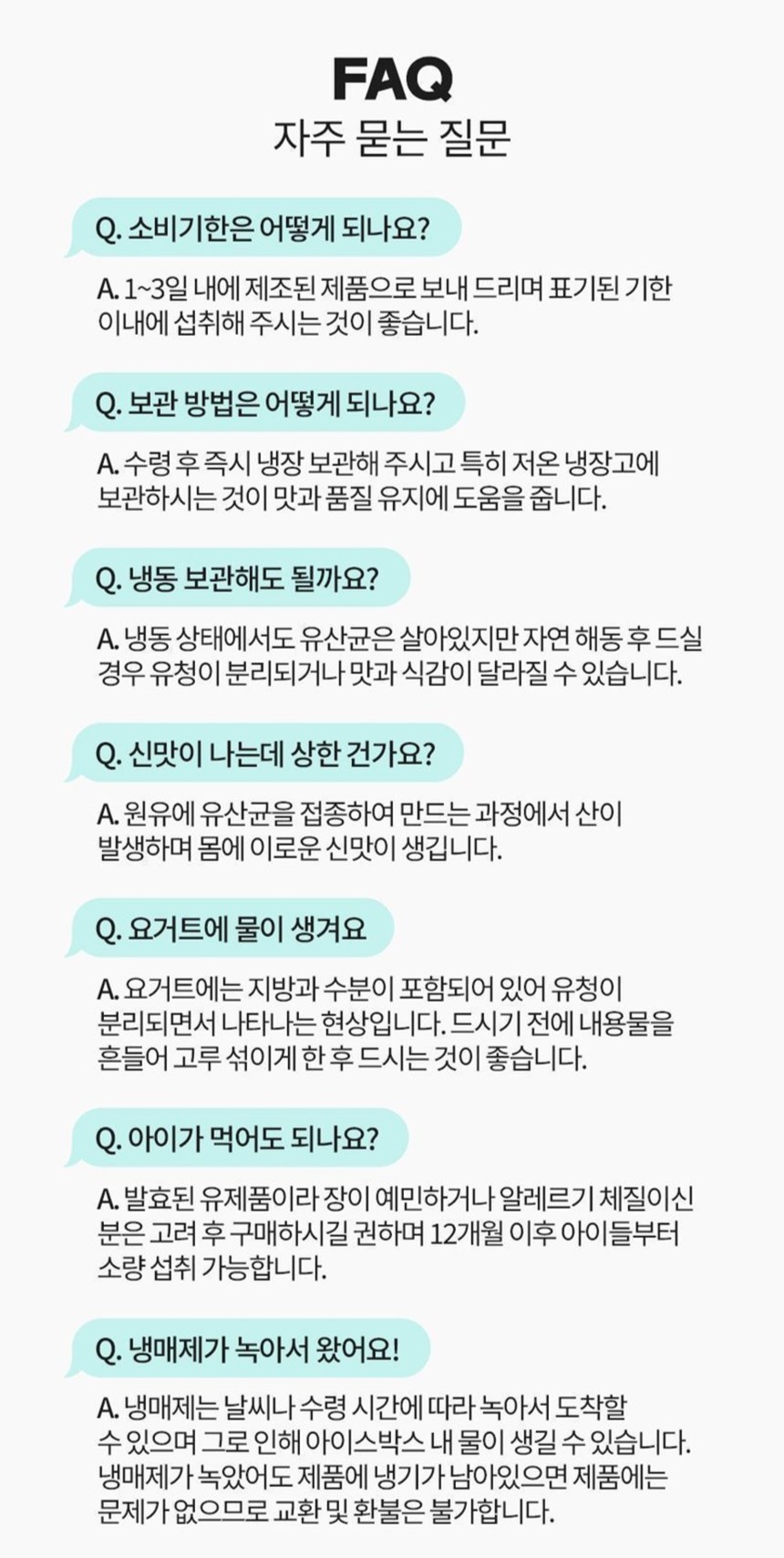 FAQ
자주 묻는 질문

Q. 소비기한은 어떻게 되나요?

A. 1~3일 내에 제조된 제품으로 보내 드리며 표기된 기한 이내에 섭취해 주시는 것이 좋습니다.

Q. 보관 방법은 어떻게 되나요?

A. 수령 후 즉시 냉장 보관해 주시고 특히 저온 냉장고에 보관하시는 것이 맛과 품질 유지에 도움을 줍니다.

Q. 냉동 보관해도 될까요?

A. 냉동 상태에서도 유산균은 살아있지만 자연 해동 후 드실 경우 유청이 분리되거나 맛과 식감이 달라질 수 있습니다.

Q. 신맛이 나는데 상한 건가요?

A. 원유에 유산균을 접종하여 만드는 과정에서 산이 발생하며 몸에 이로운 신맛이 생깁니다.

Q. 요거트에 물이 생겨요

A. 요거트에는 지방과 수분이 포함되어 있어 유청이 분리되면서 나타나는 현상입니다. 드시기 전에 내용물을 흔들어 고루 섞이게 한 후 드시는 것이 좋습니다.

Q. 아이가 먹어도 되나요?

A. 발효된 유제품이라 장이 예민하거나 알레르기 체질이신 분은 고려 후 구매하시길 권하며 12개월 이후 아이들부터 소량 섭취 가능합니다.

Q. 냉매제가 녹아서 왔어요!

A. 냉매제는 날씨나 수령 시간에 따라 녹아서 도착할 수 있으며 그로 인해 아이스박스 내 물이 생길 수 있습니다. 냉매제가 녹았어도 제품에 냉기가 남아있으면 제품에는 문제가 없으므로 교환 및 환불은 불가합니다.